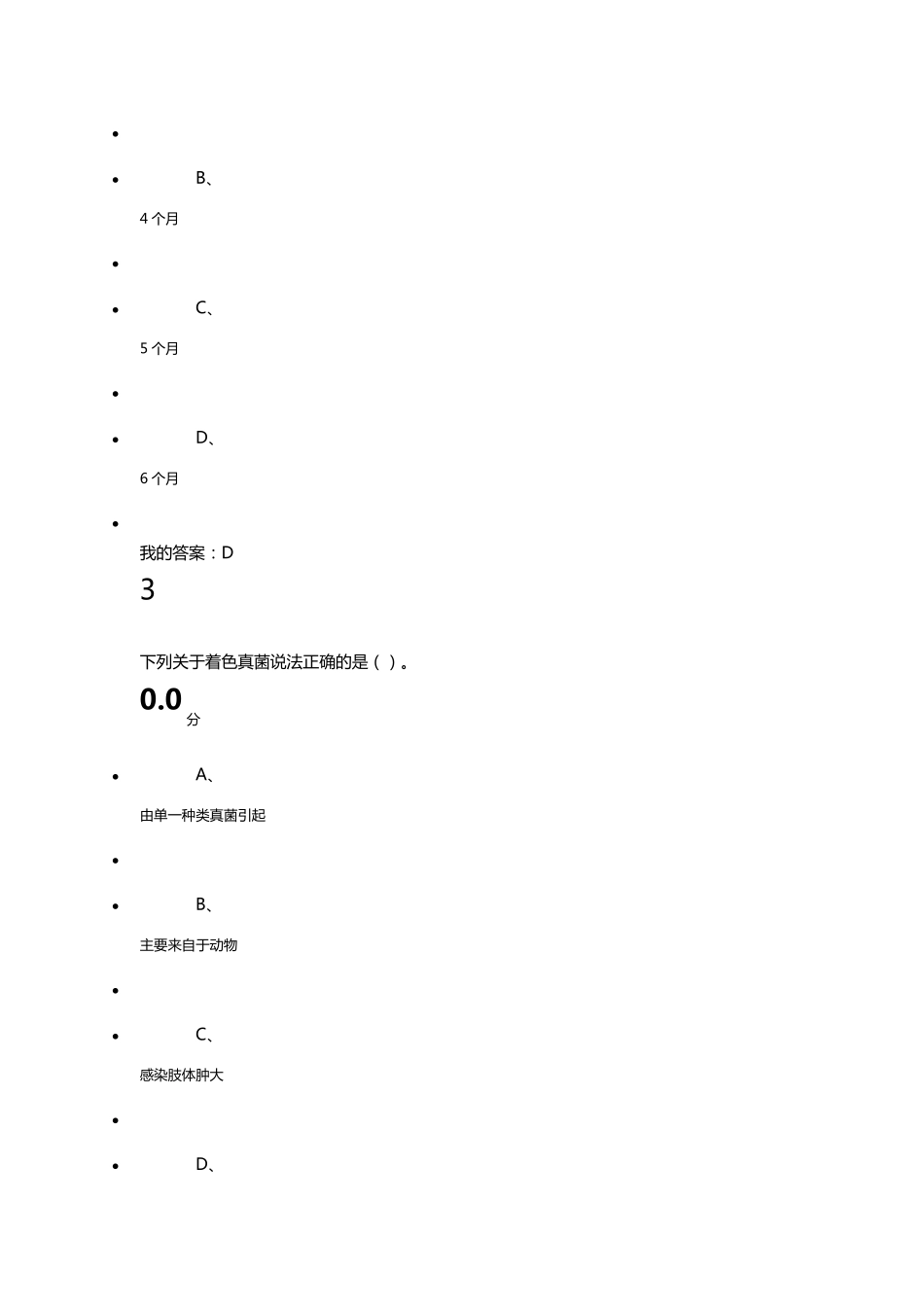 B、

4 个月

C、

5 个月

D、

6 个月

我的答案：D

3

下列关于着色真菌说法正确的是（ ）。

0.0 分

A、

由单一种类真菌引起

B、

主要来自于动物

C、

感染肢体肿大

D、